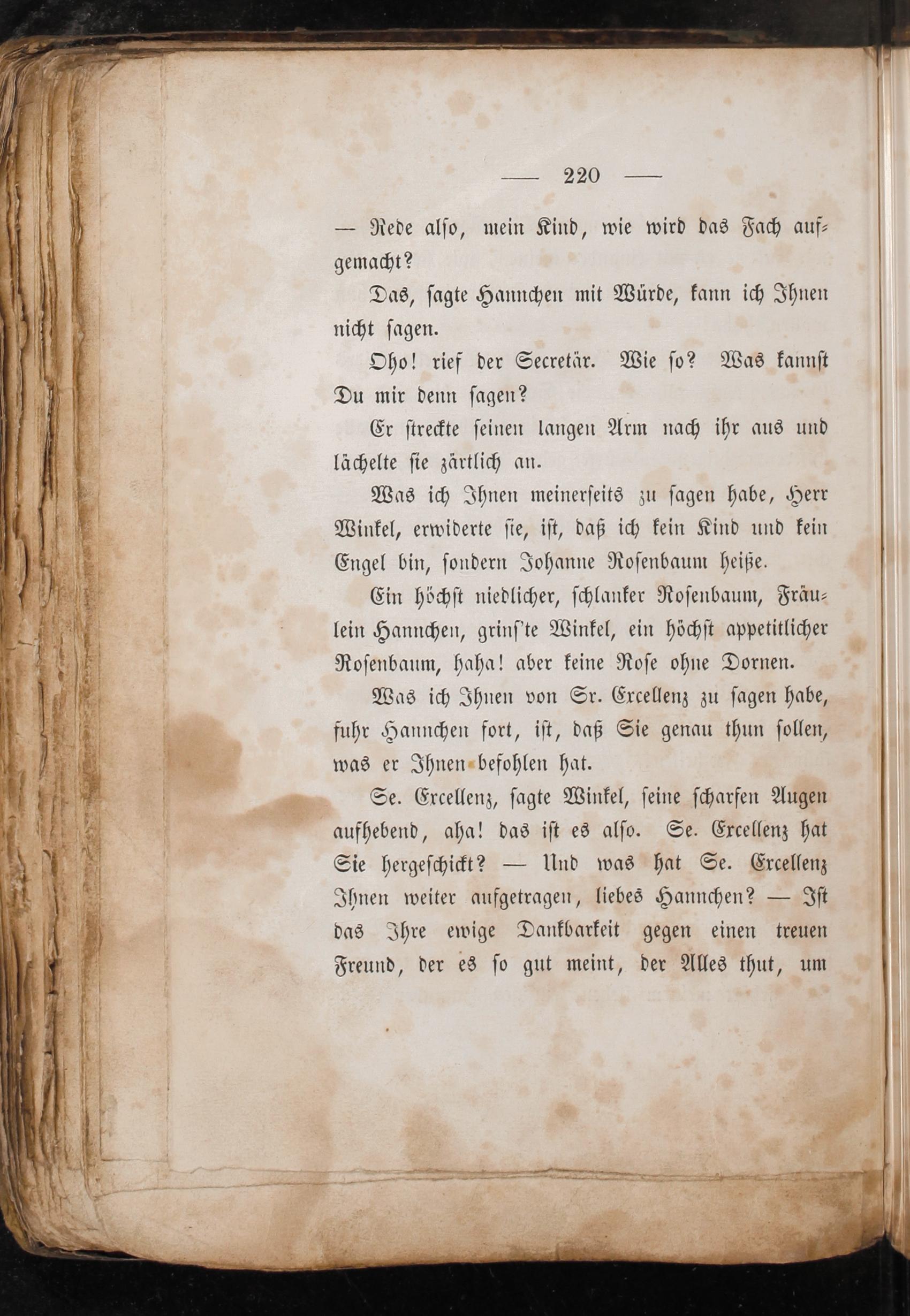 — 220 —

— Rede also, mein Kind, wie wird das Fach aufgemacht?

Das, sagte Hannchen mit Würde, kann ich Ihnen nicht sagen.

Oho! rief der Secretär. Wie so? Was kannst Du mir denn sagen?

Er streckte seinen langen Arm nach ihr aus und lächelte sie zärtlich an.

Was ich Ihnen meinerseits zu sagen habe, Herr Winkel, erwiderte sie, ist, daß ich kein Kind und kein Engel bin, sondern Johanne Rosenbaum heiße.

Ein höchst niedlicher, schlanker Rosenbaum, Fräulein Hannchen, grins'te Winkel, ein höchst appetitlicher Rosenbaum, haha! aber keine Rose ohne Dornen.

Was ich Ihnen von Sr. Excellenz zu sagen habe, fuhr Hannchen fort, ist, daß Sie genau thun sollen, was er Ihnen befohlen hat.

Se. Excellenz, sagte Winkel, seine scharfen Augen aufhebend, aha! das ist es also. Se. Excellenz hat Sie hergeschickt? — Und was hat Se. Excellenz Ihnen weiter aufgetragen, liebes Hannchen? — Ist das Ihre ewige Dankbarkeit gegen einen treuen Freund, der es so gut meint, der Alles thut, um